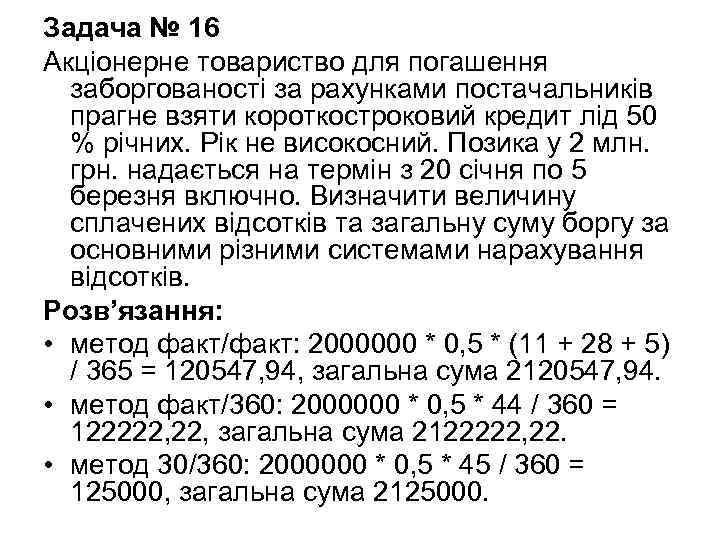 **Задача № 16**

Акціонерне товариство для погашення заборгованості за рахунками постачальників прагне взяти короткостроковий кредит лід 50 % річних. Рік не високосний. Позика у 2 млн. грн. надається на термін з 20 січня по 5 березня включно. Визначити величину сплачених відсотків та загальну суму боргу за основними різними системами нарахування відсотків.

**Розв’язання:**

• метод факт/факт: 2000000 * 0,5 * (11 + 28 + 5) / 365 = 120547,94, загальна сума 2120547,94.

• метод факт/360: 2000000 * 0,5 * 44 / 360 = 122222,22, загальна сума 2122222,22.

• метод 30/360: 2000000 * 0,5 * 45 / 360 = 125000, загальна сума 2125000.